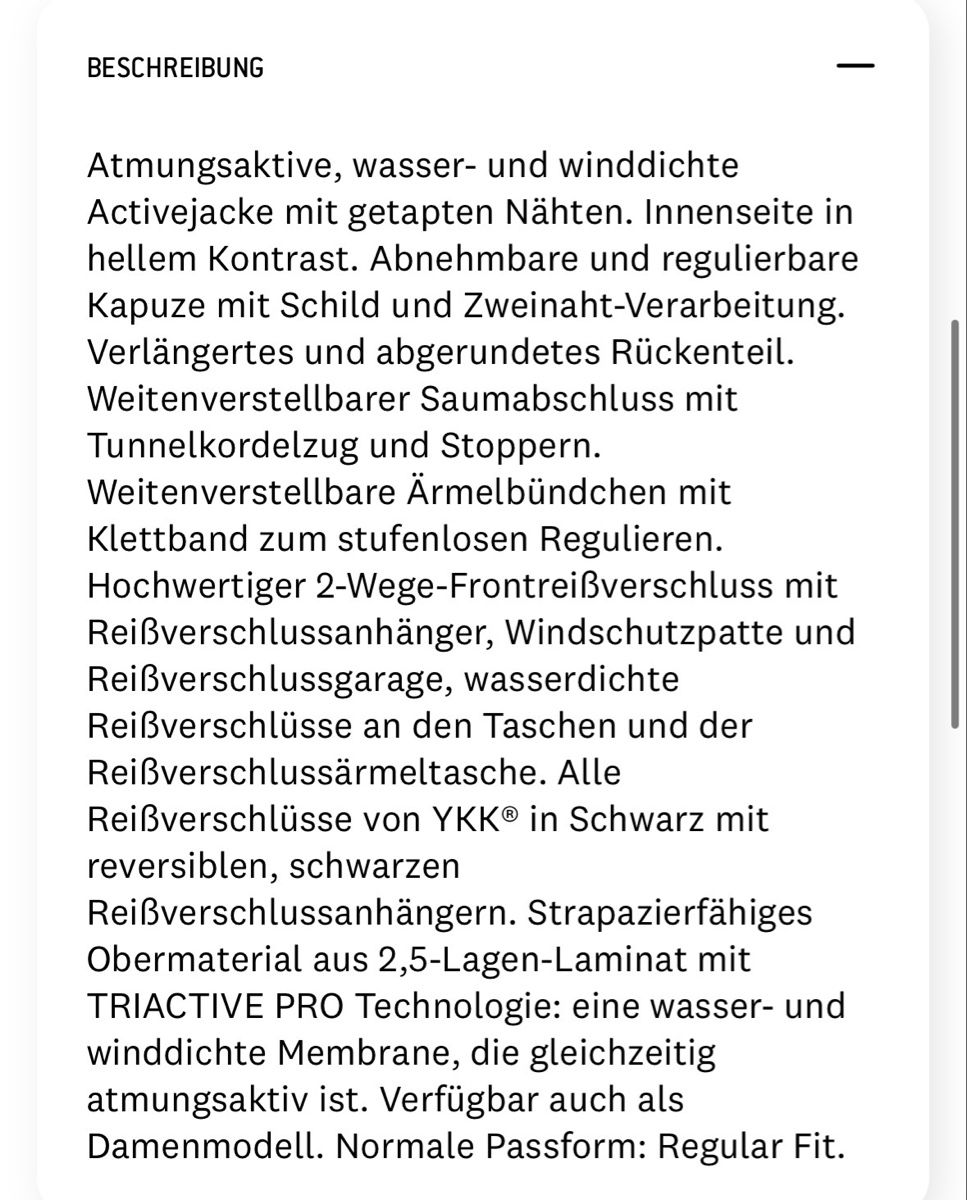 BESCHREIBUNG —

Atmungsaktive, wasser- und winddichte Activejacke mit getapten Nähten. Innenseite in hellem Kontrast. Abnehmbare und regulierbare Kapuze mit Schild und Zweinaht-Verarbeitung. Verlängertes und abgerundetes Rückenteil. Weitenverstellbarer Saumabschluss mit Tunnelkordelzug und Stoppern. Weitenverstellbare Ärmelbündchen mit Klettband zum stufenlosen Regulieren. Hochwertiger 2-Wege-Frontreißverschluss mit Reißverschlussanhänger, Windschutzpatte und Reißverschlussgarage, wasserdichte Reißverschlüsse an den Taschen und der Reißverschlussärmeltasche. Alle Reißverschlüsse von YKK® in Schwarz mit reversiblen, schwarzen Reißverschlussanhängern. Strapazierfähiges Obermaterial aus 2,5-Lagen-Laminat mit TRIACTIVE PRO Technologie: eine wasser- und winddichte Membrane, die gleichzeitig atmungsaktiv ist. Verfügbar auch als Damenmodell. Normale Passform: Regular Fit.